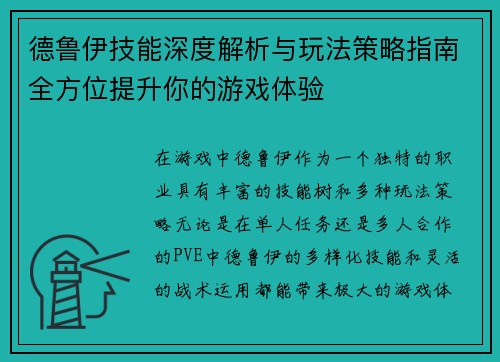 德鲁伊技能深度解析与玩法策略指南全方位提升你的游戏体验

在游戏中德鲁伊作为一个独特的职业具有丰富的技能树和多种玩法策略无论是在单人任务还是多人合作的PVE中德鲁伊的多样化技能和灵活的战术运用都能带来极大的游戏体